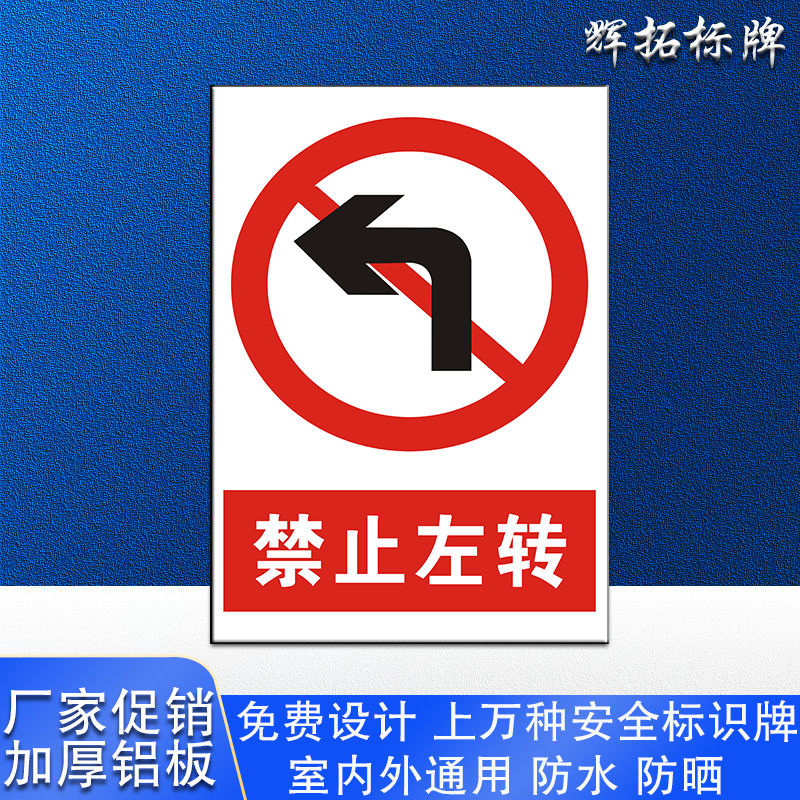 辉拓标牌

禁止左转

厂家促销
加厚铝板

免费设计 上万种安全标识牌
室内外通用 防水 防晒